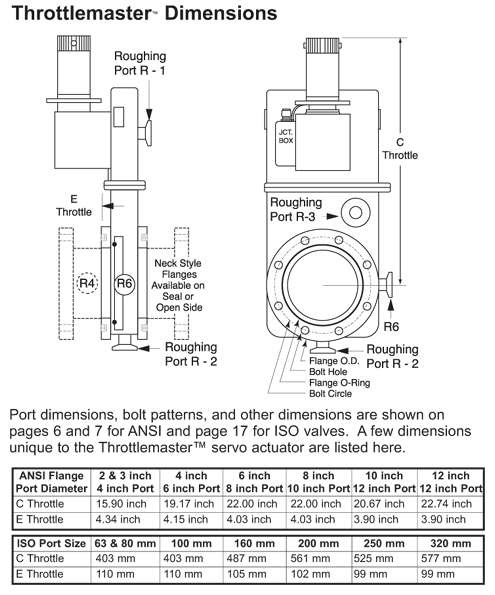 Throttlemaster™ Dimensions

Roughing Port R - 1

E Throttle

R4

R6

Neck Style Flanges Available on Seal or Open Side

Roughing Port R - 2

JCT. BOX

C Throttle

Roughing Port R-3

R6

Roughing Port R - 2

Flange O.D.
Bolt Hole
Flange O-Ring
Bolt Circle

Port dimensions, bolt patterns, and other dimensions are shown on pages 6 and 7 for ANSI and page 17 for ISO valves. A few dimensions unique to the Throttlemaster™ servo actuator are listed here.

| ANSI Flange Port Diameter | 2 & 3 inch 4 inch Port | 4 inch 6 inch Port | 6 inch 8 inch Port | 8 inch 10 inch Port | 10 inch 12 inch Port | 12 inch 12 inch Port |
|---|---|---|---|---|---|---|
| C Throttle | 15.90 inch | 19.17 inch | 22.00 inch | 22.00 inch | 20.67 inch | 22.74 inch |
| E Throttle | 4.34 inch | 4.15 inch | 4.03 inch | 4.03 inch | 3.90 inch | 3.90 inch |

| ISO Port Size | 63 & 80 mm | 100 mm | 160 mm | 200 mm | 250 mm | 320 mm |
|---|---|---|---|---|---|---|
| C Throttle | 403 mm | 403 mm | 487 mm | 561 mm | 525 mm | 577 mm |
| E Throttle | 110 mm | 110 mm | 105 mm | 102 mm | 99 mm | 99 mm |